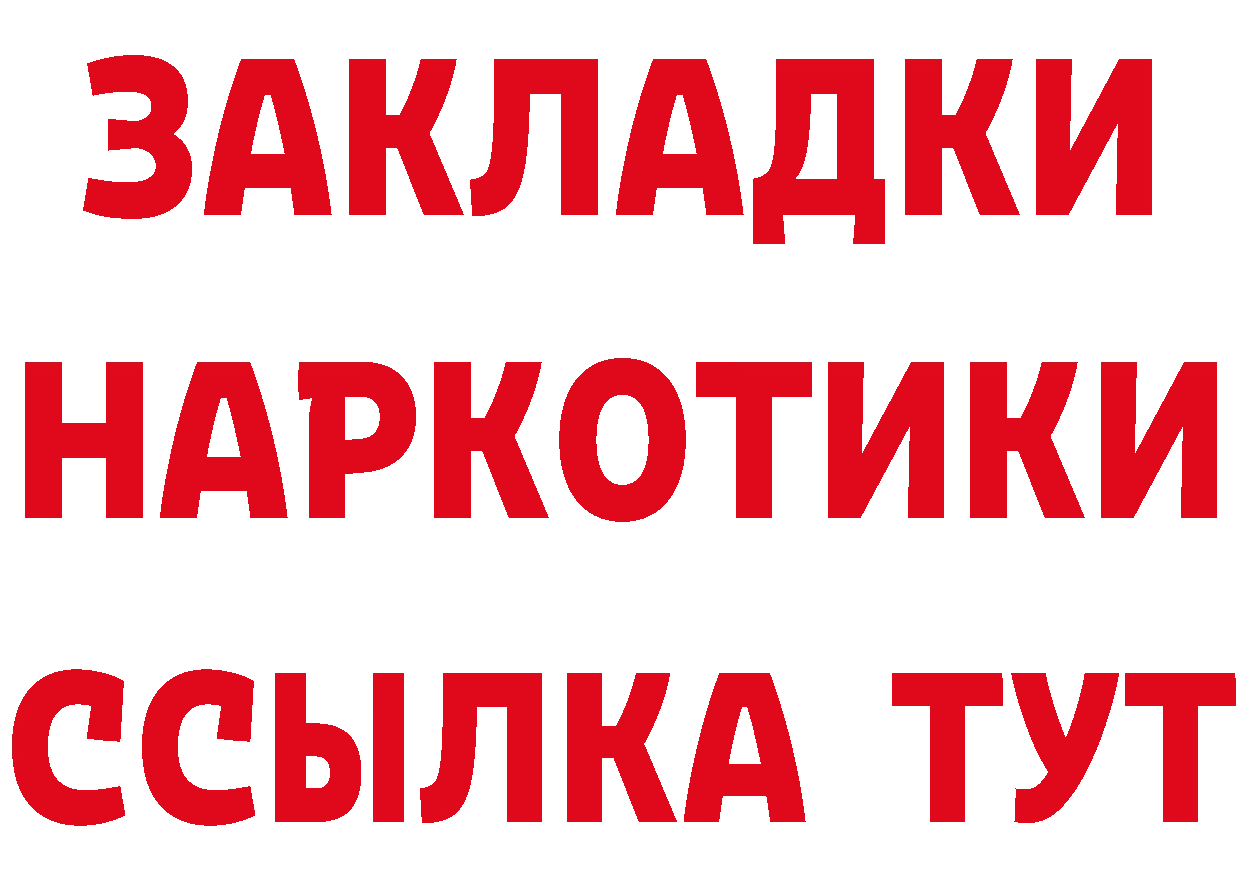 ЗАКЛАДКИ
НАРКОТИКИ
ССЫЛКА ТУТ